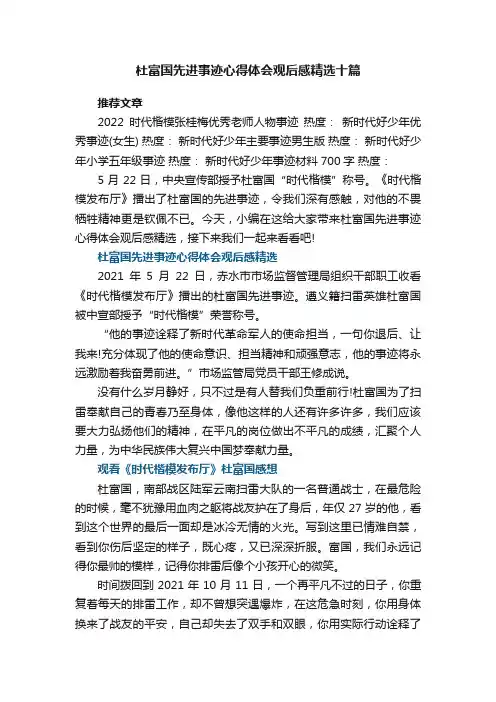 杜富国先进事迹心得体会观后感精选十篇

推荐文章

2022 时代楷模张桂梅优秀老师人物事迹 热度： 新时代好少年优秀事迹(女生) 热度： 新时代好少年主要事迹男生版 热度： 新时代好少年小学五年级事迹 热度： 新时代好少年事迹材料 700 字 热度：

5 月 22 日，中央宣传部授予杜富国“时代楷模”称号。《时代楷模发布厅》播出了杜富国的先进事迹，令我们深有感触，对他的不畏牺牲精神更是钦佩不已。今天，小编在这给大家带来杜富国先进事迹心得体会观后感精选，接下来我们一起来看看吧!

杜富国先进事迹心得体会观后感精选

2021 年 5 月 22 日，赤水市市场监督管理局组织干部职工收看《时代楷模发布厅》播出的杜富国先进事迹。遵义籍扫雷英雄杜富国被中宣部授予“时代楷模”荣誉称号。

“他的事迹诠释了新时代革命军人的使命担当，一句你退后、让我来!充分体现了他的使命意识、担当精神和顽强意志，他的事迹将永远激励着我奋勇前进。”市场监管局党员干部王修成说。

没有什么岁月静好，只不过是有人替我们负重前行!杜富国为了扫雷奉献自己的青春乃至身体，像他这样的人还有许多许多，我们应该要大力弘扬他们的精神，在平凡的岗位做出不平凡的成绩，汇聚个人力量，为中华民族伟大复兴中国梦奉献力量。

观看《时代楷模发布厅》杜富国感想

杜富国，南部战区陆军云南扫雷大队的一名普通战士，在最危险的时候，毫不犹豫用血肉之躯将战友护在了身后，年仅 27 岁的他，看到这个世界的最后一面却是冰冷无情的火光。写到这里已情难自禁，看到你伤后坚定的样子，既心疼，又已深深折服。富国，我们永远记得你最帅的模样，记得你排雷后像个小孩开心的微笑。

时间拨回到 2021 年 10 月 11 日，一个再平凡不过的日子，你重复着每天的排雷工作，却不曾想突遇爆炸，在这危急时刻，你用身体换来了战友的平安，自己却失去了双手和双眼，你用实际行动诠释了